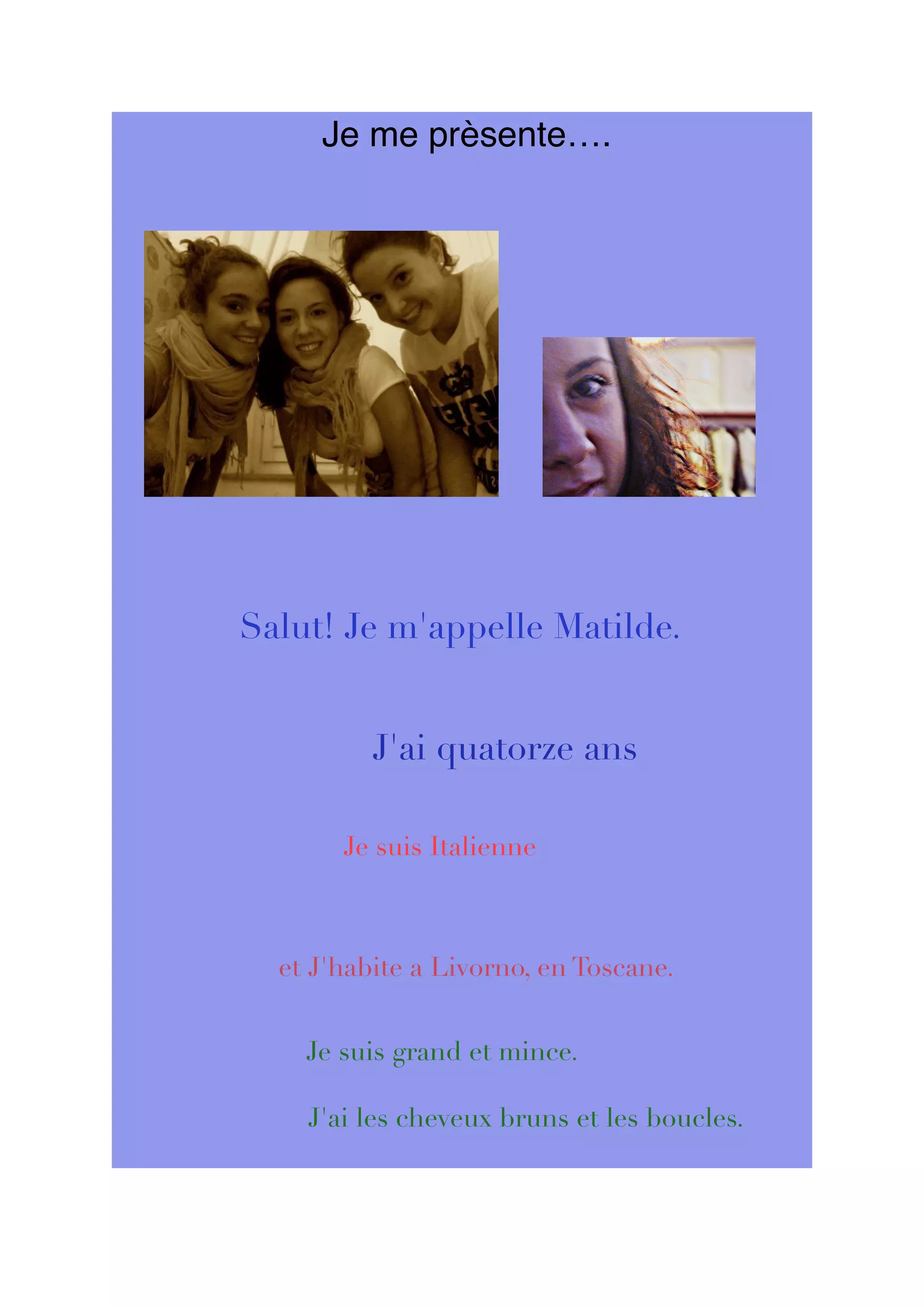 Je me prèsente….

Salut! Je m'appelle Matilde.

J'ai quatorze ans

Je suis Italienne

et J'habite a Livorno, en Toscane.

Je suis grand et mince.

J'ai les cheveux bruns et les boucles.